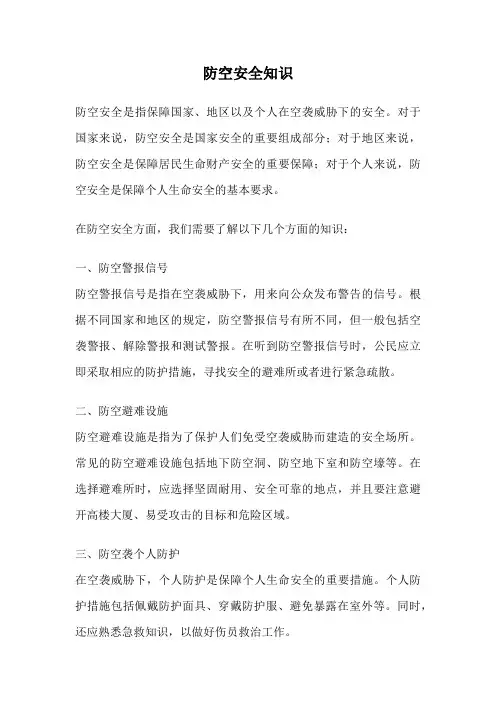 防空安全知识

防空安全是指保障国家、地区以及个人在空袭威胁下的安全。对于国家来说，防空安全是国家安全的重要组成部分；对于地区来说，防空安全是保障居民生命财产安全的重要保障；对于个人来说，防空安全是保障个人生命安全的基本要求。

在防空安全方面，我们需要了解以下几个方面的知识：

一、防空警报信号
防空警报信号是指在空袭威胁下，用来向公众发布警告的信号。根据不同国家和地区的规定，防空警报信号有所不同，但一般包括空袭警报、解除警报和测试警报。在听到防空警报信号时，公民应立即采取相应的防护措施，寻找安全的避难所或者进行紧急疏散。

二、防空避难设施
防空避难设施是指为了保护人们免受空袭威胁而建造的安全场所。常见的防空避难设施包括地下防空洞、防空地下室和防空壕等。在选择避难所时，应选择坚固耐用、安全可靠的地点，并且要注意避开高楼大厦、易受攻击的目标和危险区域。

三、防空袭个人防护
在空袭威胁下，个人防护是保障个人生命安全的重要措施。个人防护措施包括佩戴防护面具、穿戴防护服、避免暴露在室外等。同时，还应熟悉急救知识，以做好伤员救治工作。